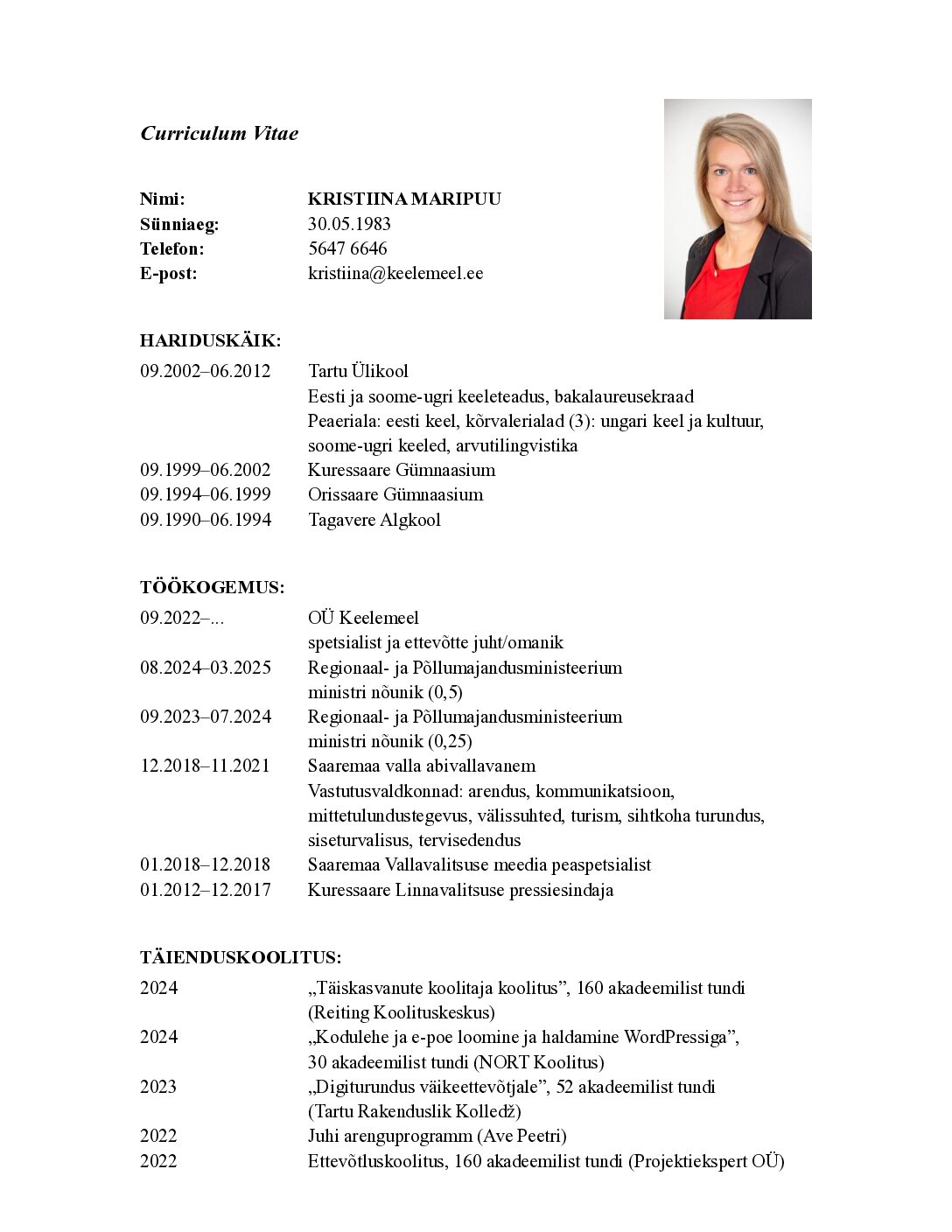 Curriculum Vitae

Nimi: KRISTIINA MARIPUU
Sünniaeg: 30.05.1983
Telefon: 5647 6646
E-post: kristiina@keelemeel.ee

HARIDUSKÄIK:
09.2002–06.2012 Tartu Ülikool
Eesti ja soome-ugri keeleteadus, bakalaureusekraad
Peaeriala: eesti keel, kõrvalerialad (3): ungari keel ja kultuur, soome-ugri keeled, arvutilingvistika
09.1999–06.2002 Kuressaare Gümnaasium
09.1994–06.1999 Orissaare Gümnaasium
09.1990–06.1994 Tagavere Algkool

TÖÖKOGEMUS:
09.2022–... OÜ Keelemeel
spetsialist ja ettevõtte juht/omanik
08.2024–03.2025 Regionaal- ja Põllumajandusministeerium
ministri nõunik (0,5)
09.2023–07.2024 Regionaal- ja Põllumajandusministeerium
ministri nõunik (0,25)
12.2018–11.2021 Saaremaa valla abivallavanem
Vastutusvaldkonnad: arendus, kommunikatsioon, mittetulundustegevus, välissuhted, turism, sihtkoha turundus, siseturvalisus, tervisedendus
01.2018–12.2018 Saaremaa Vallavalitsuse meedia peaspetsialist
01.2012–12.2017 Kuressaare Linnavalitsuse pressiesindaja

TÄIENDUSKOOLITUS:
2024 „Täiskasvanute koolitaja koolitus", 160 akadeemilist tundi (Reiting Koolituskeskus)
2024 „Kodulehe ja e-poe loomine ja haldamine WordPressiga", 30 akadeemilist tundi (NORT Koolitus)
2023 „Digiturundus väikeettevõtjale", 52 akadeemilist tundi (Tartu Rakenduslik Kolledž)
2022 Juhi arenguprogramm (Ave Peetri)
2022 Ettevõtluskoolitus, 160 akadeemilist tundi (Projektiekspert OÜ)